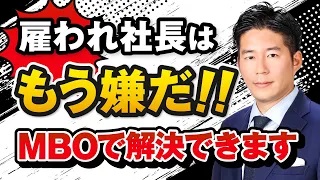 雇われ社長は

もう嫌だ!!

MBOで解決できます